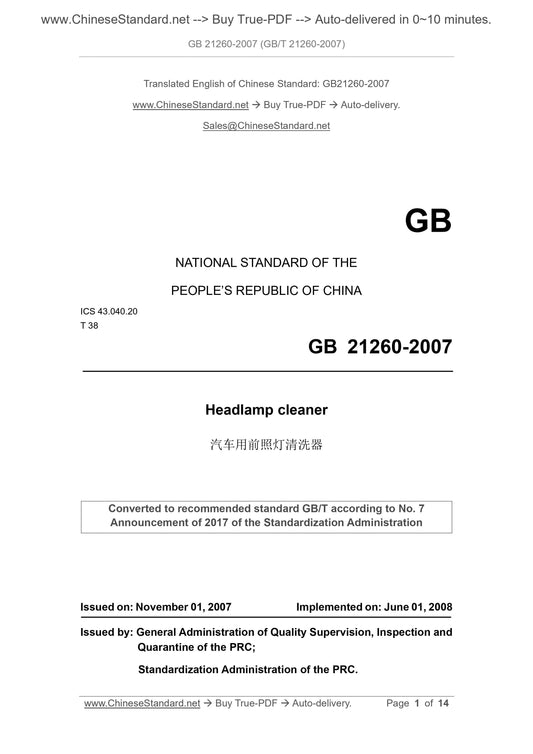 www.ChineseStandard.net --> Buy True-PDF --> Auto-delivered in 0~10 minutes.

GB 21260-2007 (GB/T 21260-2007)

Translated English of Chinese Standard: GB21260-2007

www.ChineseStandard.net → Buy True-PDF → Auto-delivery.

Sales@ChineseStandard.net

GB

NATIONAL STANDARD OF THE

PEOPLE'S REPUBLIC OF CHINA

ICS 43.040.20
T 38

GB 21260-2007

Headlamp cleaner

汽车用前照灯清洗器

Converted to recommended standard GB/T according to No. 7 Announcement of 2017 of the Standardization Administration

Issued on: November 01, 2007 Implemented on: June 01, 2008

Issued by: General Administration of Quality Supervision, Inspection and Quarantine of the PRC;

Standardization Administration of the PRC.

www.ChineseStandard.net → Buy True-PDF → Auto-delivery. Page 1 of 14